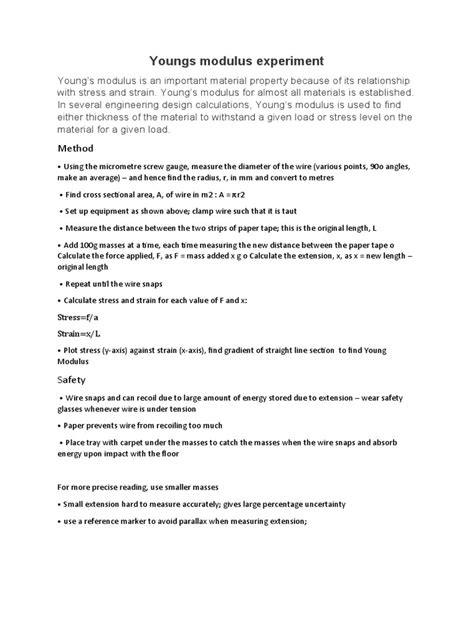 Youngs modulus experiment

Young's modulus is an important material property because of its relationship with stress and strain. Young's modulus for almost all materials is established. In several engineering design calculations, Young's modulus is used to find either thickness of the material to withstand a given load or stress level on the material for a given load.

Method

• Using the micrometre screw gauge, measure the diameter of the wire (various points, 90o angles, make an average) – and hence find the radius, r, in mm and convert to metres

• Find cross sectional area, A, of wire in m2 : A = πr2

• Set up equipment as shown above; clamp wire such that it is taut

• Measure the distance between the two strips of paper tape; this is the original length, L

• Add 100g masses at a time, each time measuring the new distance between the paper tape o Calculate the force applied, F, as F = mass added x g o Calculate the extension, x, as x = new length – original length

• Repeat until the wire snaps

• Calculate stress and strain for each value of F and x:

Stress=f/a

Strain=x/L

• Plot stress (y-axis) against strain (x-axis), find gradient of straight line section to find Young Modulus

Safety

• Wire snaps and can recoil due to large amount of energy stored due to extension – wear safety glasses whenever wire is under tension

• Paper prevents wire from recoiling too much

• Place tray with carpet under the masses to catch the masses when the wire snaps and absorb energy upon impact with the floor

For more precise reading, use smaller masses

• Small extension hard to measure accurately; gives large percentage uncertainty

• use a reference marker to avoid parallax when measuring extension;